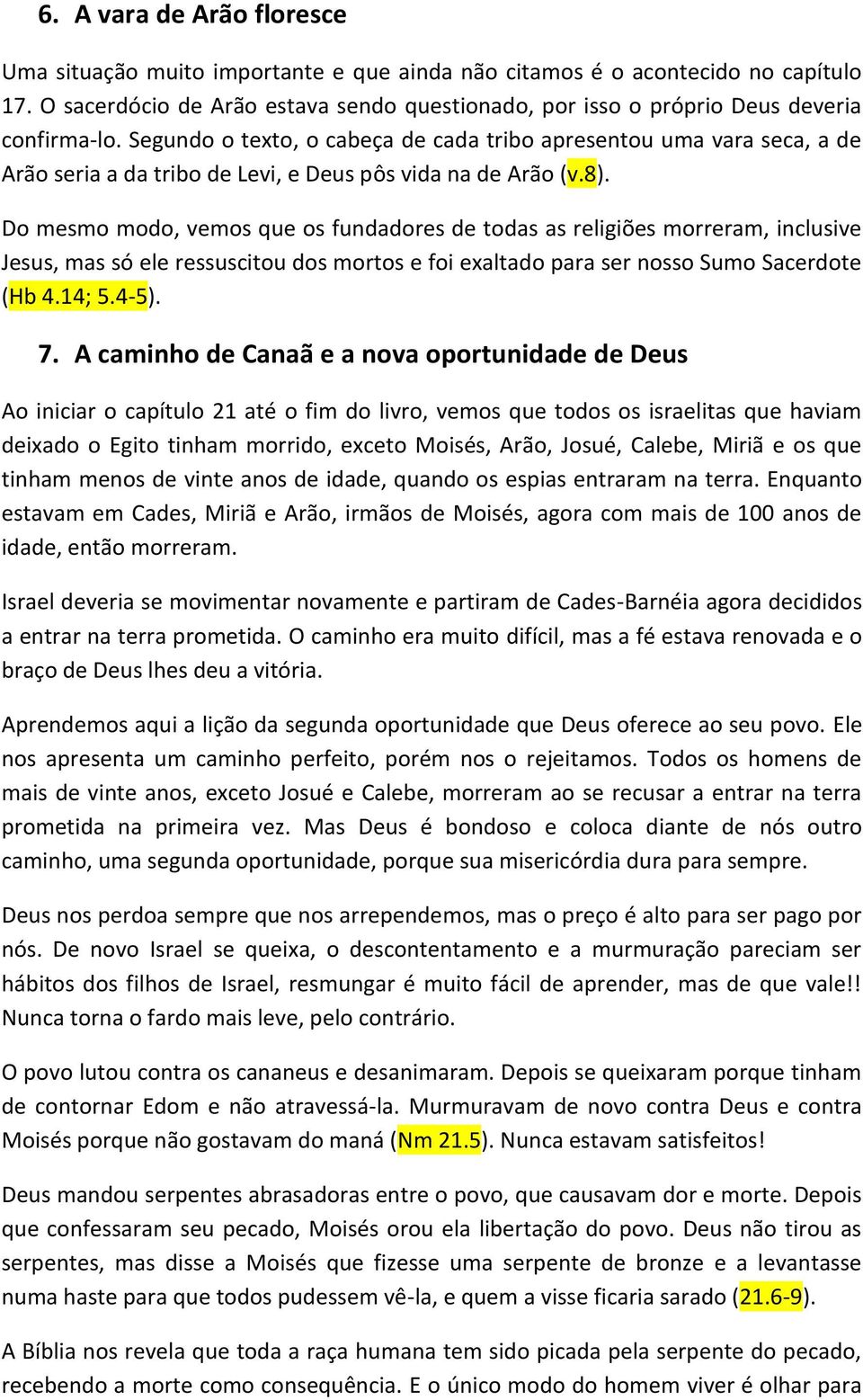 6. A vara de Arão floresce

Uma situação muito importante e que ainda não citamos é o acontecido no capítulo 17. O sacerdócio de Arão estava sendo questionado, por isso o próprio Deus deveria confirma-lo. Segundo o texto, o cabeça de cada tribo apresentou uma vara seca, a de Arão seria a da tribo de Levi, e Deus pôs vida na de Arão (v.8).

Do mesmo modo, vemos que os fundadores de todas as religiões morreram, inclusive Jesus, mas só ele ressuscitou dos mortos e foi exaltado para ser nosso Sumo Sacerdote (Hb 4.14; 5.4-5).

7. A caminho de Canaã e a nova oportunidade de Deus

Ao iniciar o capítulo 21 até o fim do livro, vemos que todos os israelitas que haviam deixado o Egito tinham morrido, exceto Moisés, Arão, Josué, Calebe, Miriã e os que tinham menos de vinte anos de idade, quando os espias entraram na terra. Enquanto estavam em Cades, Miriã e Arão, irmãos de Moisés, agora com mais de 100 anos de idade, então morreram.

Israel deveria se movimentar novamente e partiram de Cades-Barnéia agora decididos a entrar na terra prometida. O caminho era muito difícil, mas a fé estava renovada e o braço de Deus lhes deu a vitória.

Aprendemos aqui a lição da segunda oportunidade que Deus oferece ao seu povo. Ele nos apresenta um caminho perfeito, porém nos o rejeitamos. Todos os homens de mais de vinte anos, exceto Josué e Calebe, morreram ao se recusar a entrar na terra prometida na primeira vez. Mas Deus é bondoso e coloca diante de nós outro caminho, uma segunda oportunidade, porque sua misericórdia dura para sempre.

Deus nos perdoa sempre que nos arrependemos, mas o preço é alto para ser pago por nós. De novo Israel se queixa, o descontentamento e a murmuração pareciam ser hábitos dos filhos de Israel, resmungar é muito fácil de aprender, mas de que vale!! Nunca torna o fardo mais leve, pelo contrário.

O povo lutou contra os cananeus e desanimaram. Depois se queixaram porque tinham de contornar Edom e não atravessá-la. Murmuravam de novo contra Deus e contra Moisés porque não gostavam do maná (Nm 21.5). Nunca estavam satisfeitos!

Deus mandou serpentes abrasadoras entre o povo, que causavam dor e morte. Depois que confessaram seu pecado, Moisés orou ela libertação do povo. Deus não tirou as serpentes, mas disse a Moisés que fizesse uma serpente de bronze e a levantasse numa haste para que todos pudessem vê-la, e quem a visse ficaria sarado (21.6-9).

A Bíblia nos revela que toda a raça humana tem sido picada pela serpente do pecado, recebendo a morte como consequência. E o único modo do homem viver é olhar para